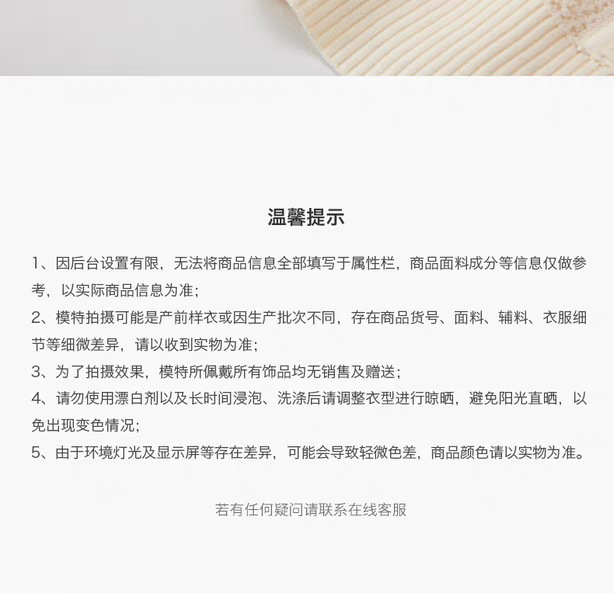 温馨提示

1、因后台设置有限，无法将商品信息全部填写于属性栏，商品面料成分等信息仅做参考，以实际商品信息为准;

2、模特拍摄可能是产前样衣或因生产批次不同，存在商品货号、面料、辅料、衣服细节等细微差异，请以收到实物为准;

3、为了拍摄效果，模特所佩戴所有饰品均无销售及赠送;

4、请勿使用漂白剂以及长时间浸泡、洗涤后请调整衣型进行晾晒，避免阳光直晒，以免出现变色情况;

5、由于环境灯光及显示屏等存在差异，可能会导致轻微色差，商品颜色请以实物为准。

若有任何疑问请联系在线客服